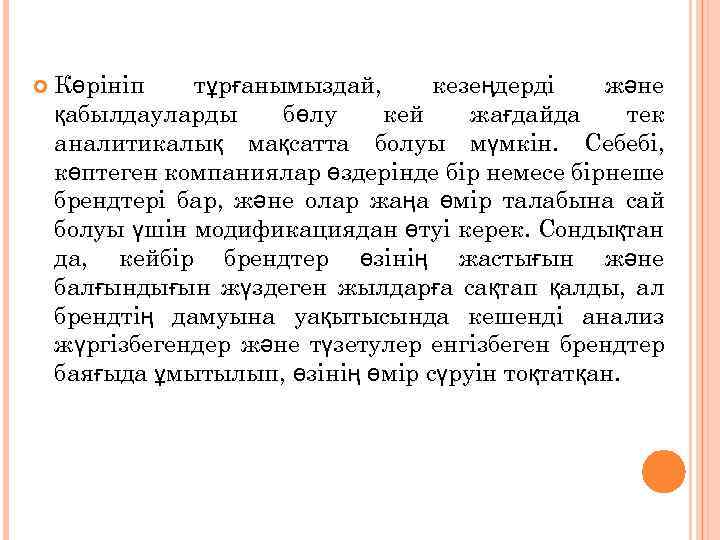 Көрініп тұрғанымыздай, кезеңдерді және қабылдауларды бөлу кей жағдайда тек аналитикалық мақсатта болуы мүмкін. Себебі, көптеген компаниялар өздерінде бір немесе бірнеше брендтері бар, және олар жаңа өмір талабына сай болуы үшін модификациядан өтуі керек. Сондықтан да, кейбір брендтер өзінің жастығын және балғындығын жүздеген жылдарға сақтап қалды, ал брендтің дамуына уақытысында кешенді анализ жүргізбегендер және түзетулер енгізбеген брендтер баяғыда ұмытылып, өзінің өмір сүруін тоқтатқан.